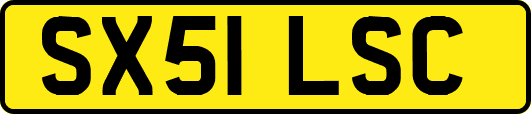 SX51 LSC